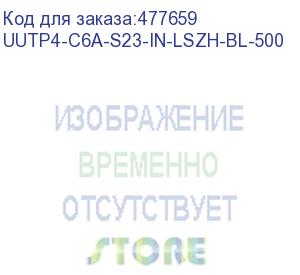 Код для заказа:477659
UUTP4-C6A-S23-IN-LSZH-BL-500

ИЗОБРАЖЕНИЕ
ВРЕМЕННО
ОТСУТСТВУЕТ

STORE